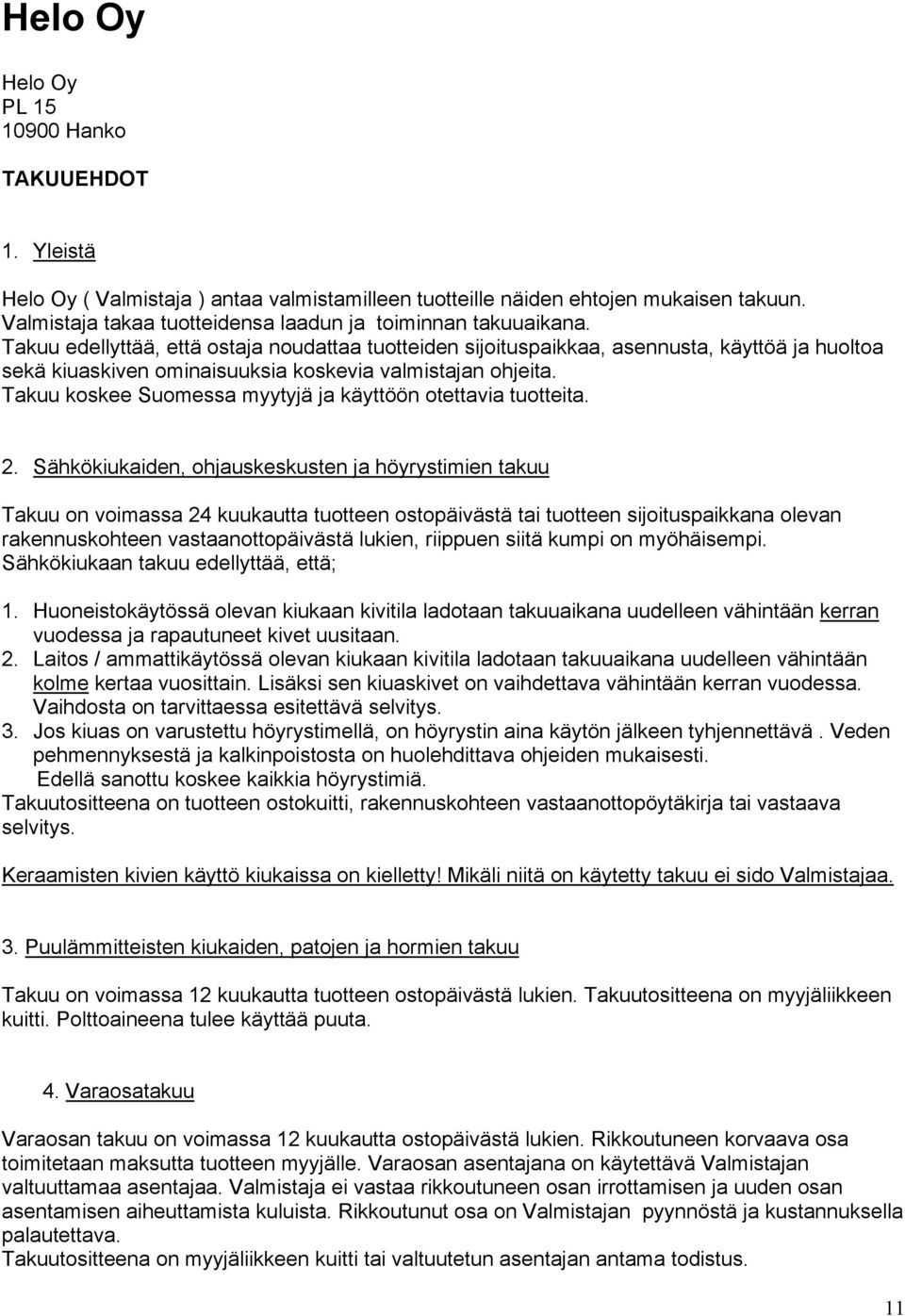 Helo Oy

Helo Oy
PL 15
10900 Hanko

TAKUUEHDOT

1. Yleistä

Helo Oy ( Valmistaja ) antaa valmistamilleen tuotteille näiden ehtojen mukaisen takuun. Valmistaja takaa tuotteidensa laadun ja toiminnan takuuaikana. Takuu edellyttää, että ostaja noudattaa tuotteiden sijoituspaikkaa, asennusta, käyttöä ja huoltoa sekä kiuaskiven ominaisuuksia koskevia valmistajan ohjeita. Takuu koskee Suomessa myytyjä ja käyttöön otettavia tuotteita.

2. Sähkökiukaiden, ohjauskeskusten ja höyrystimien takuu

Takuu on voimassa 24 kuukautta tuotteen ostopäivästä tai tuotteen sijoituspaikkana olevan rakennuskohteen vastaanottopäivästä lukien, riippuen siitä kumpi on myöhäisempi. Sähkökiukaan takuu edellyttää, että;

1. Huoneistokäytössä olevan kiukaan kivitila ladotaan takuuaikana uudelleen vähintään kerran vuodessa ja rapautuneet kivet uusitaan.
2. Laitos / ammattikäytössä olevan kiukaan kivitila ladotaan takuuaikana uudelleen vähintään kolme kertaa vuosittain. Lisäksi sen kiuaskivet on vaihdettava vähintään kerran vuodessa. Vaihdosta on tarvittaessa esitettävä selvitys.
3. Jos kiuas on varustettu höyrystimellä, on höyrystin aina käytön jälkeen tyhjennettävä . Veden pehmennyksestä ja kalkinpoistosta on huolehdittava ohjeiden mukaisesti.
Edellä sanottu koskee kaikkia höyrystimiä.
Takuutositteena on tuotteen ostokuitti, rakennuskohteen vastaanottopöytäkirja tai vastaava selvitys.

Keraamisten kivien käyttö kiukaissa on kielletty! Mikäli niitä on käytetty takuu ei sido Valmistajaa.

3. Puulämmitteisten kiukaiden, patojen ja hormien takuu

Takuu on voimassa 12 kuukautta tuotteen ostopäivästä lukien. Takuutositteena on myyjäliikkeen kuitti. Polttoaineena tulee käyttää puuta.

4. Varaosatakuu

Varaosan takuu on voimassa 12 kuukautta ostopäivästä lukien. Rikkoutuneen korvaava osa toimitetaan maksutta tuotteen myyjälle. Varaosan asentajana on käytettävä Valmistajan valtuuttamaa asentajaa. Valmistaja ei vastaa rikkoutuneen osan irrottamisen ja uuden osan asentamisen aiheuttamista kuluista. Rikkoutunut osa on Valmistajan pyynnöstä ja kustannuksella palautettava.
Takuutositteena on myyjäliikkeen kuitti tai valtuutetun asentajan antama todistus.

11